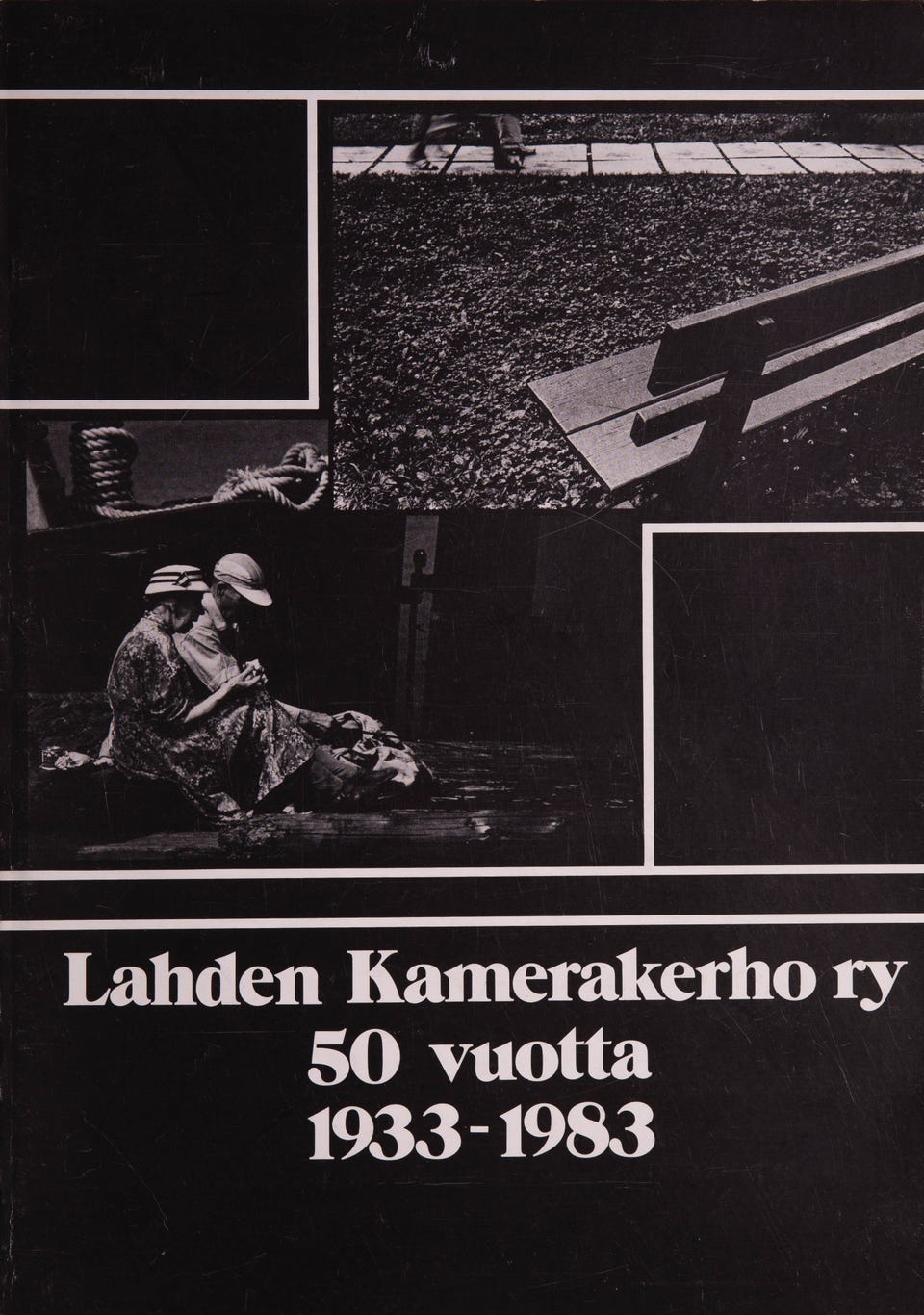 Lahden Kamerakerho ry
50 vuotta
1933-1983